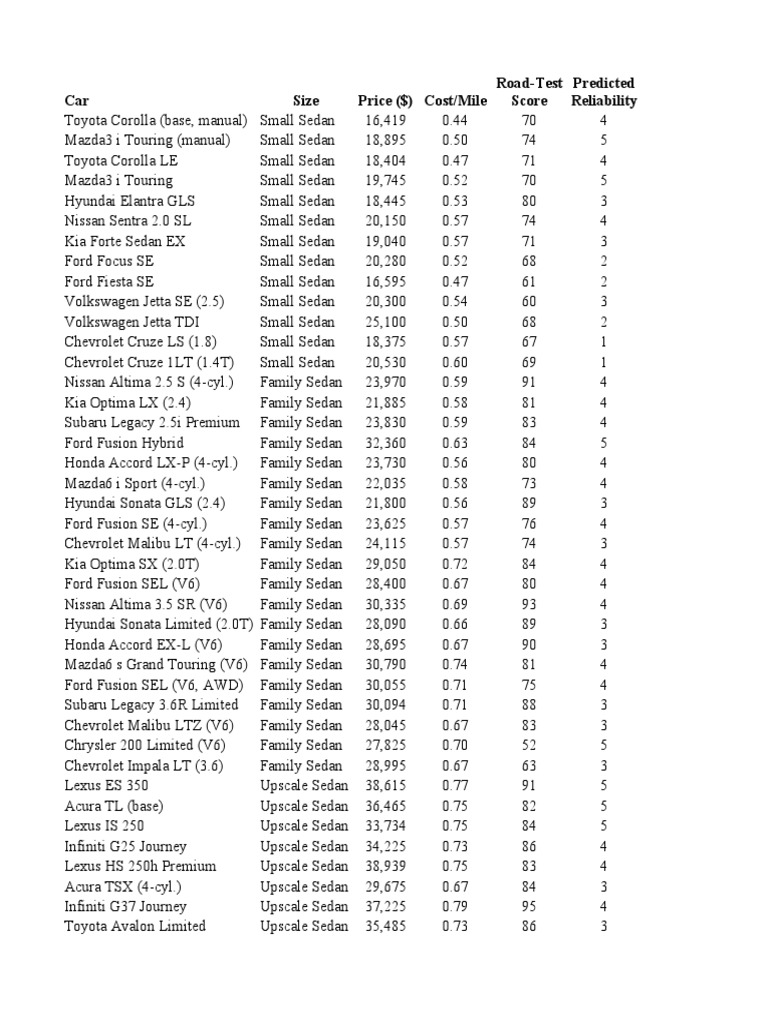 | Car | Size | Price ($) | Cost/Mile | Road-Test Score | Predicted Reliability |
|---|---|---|---|---|---|
| Toyota Corolla (base, manual) | Small Sedan | 16,419 | 0.44 | 70 | 4 |
| Mazda3 i Touring (manual) | Small Sedan | 18,895 | 0.50 | 74 | 5 |
| Toyota Corolla LE | Small Sedan | 18,404 | 0.47 | 71 | 4 |
| Mazda3 i Touring | Small Sedan | 19,745 | 0.52 | 70 | 5 |
| Hyundai Elantra GLS | Small Sedan | 18,445 | 0.53 | 80 | 3 |
| Nissan Sentra 2.0 SL | Small Sedan | 20,150 | 0.57 | 74 | 4 |
| Kia Forte Sedan EX | Small Sedan | 19,040 | 0.57 | 71 | 3 |
| Ford Focus SE | Small Sedan | 20,280 | 0.52 | 68 | 2 |
| Ford Fiesta SE | Small Sedan | 16,595 | 0.47 | 61 | 2 |
| Volkswagen Jetta SE (2.5) | Small Sedan | 20,300 | 0.54 | 60 | 3 |
| Volkswagen Jetta TDI | Small Sedan | 25,100 | 0.50 | 68 | 2 |
| Chevrolet Cruze LS (1.8) | Small Sedan | 18,375 | 0.57 | 67 | 1 |
| Chevrolet Cruze 1LT (1.4T) | Small Sedan | 20,530 | 0.60 | 69 | 1 |
| Nissan Altima 2.5 S (4-cyl.) | Family Sedan | 23,970 | 0.59 | 91 | 4 |
| Kia Optima LX (2.4) | Family Sedan | 21,885 | 0.58 | 81 | 4 |
| Subaru Legacy 2.5i Premium | Family Sedan | 23,830 | 0.59 | 83 | 4 |
| Ford Fusion Hybrid | Family Sedan | 32,360 | 0.63 | 84 | 5 |
| Honda Accord LX-P (4-cyl.) | Family Sedan | 23,730 | 0.56 | 80 | 4 |
| Mazda6 i Sport (4-cyl.) | Family Sedan | 22,035 | 0.58 | 73 | 4 |
| Hyundai Sonata GLS (2.4) | Family Sedan | 21,800 | 0.56 | 89 | 3 |
| Ford Fusion SE (4-cyl.) | Family Sedan | 23,625 | 0.57 | 76 | 4 |
| Chevrolet Malibu LT (4-cyl.) | Family Sedan | 24,115 | 0.57 | 74 | 3 |
| Kia Optima SX (2.0T) | Family Sedan | 29,050 | 0.72 | 84 | 4 |
| Ford Fusion SEL (V6) | Family Sedan | 28,400 | 0.67 | 80 | 4 |
| Nissan Altima 3.5 SR (V6) | Family Sedan | 30,335 | 0.69 | 93 | 4 |
| Hyundai Sonata Limited (2.0T) | Family Sedan | 28,090 | 0.66 | 89 | 3 |
| Honda Accord EX-L (V6) | Family Sedan | 28,695 | 0.67 | 90 | 3 |
| Mazda6 s Grand Touring (V6) | Family Sedan | 30,790 | 0.74 | 81 | 4 |
| Ford Fusion SEL (V6, AWD) | Family Sedan | 30,055 | 0.71 | 75 | 4 |
| Subaru Legacy 3.6R Limited | Family Sedan | 30,094 | 0.71 | 88 | 3 |
| Chevrolet Malibu LTZ (V6) | Family Sedan | 28,045 | 0.67 | 83 | 3 |
| Chrysler 200 Limited (V6) | Family Sedan | 27,825 | 0.70 | 52 | 5 |
| Chevrolet Impala LT (3.6) | Family Sedan | 28,995 | 0.67 | 63 | 3 |
| Lexus ES 350 | Upscale Sedan | 38,615 | 0.77 | 91 | 5 |
| Acura TL (base) | Upscale Sedan | 36,465 | 0.75 | 82 | 5 |
| Lexus IS 250 | Upscale Sedan | 33,734 | 0.75 | 84 | 5 |
| Infiniti G25 Journey | Upscale Sedan | 34,225 | 0.73 | 86 | 4 |
| Lexus HS 250h Premium | Upscale Sedan | 38,939 | 0.75 | 83 | 4 |
| Acura TSX (4-cyl.) | Upscale Sedan | 29,675 | 0.67 | 84 | 3 |
| Infiniti G37 Journey | Upscale Sedan | 37,225 | 0.79 | 95 | 4 |
| Toyota Avalon Limited | Upscale Sedan | 35,485 | 0.73 | 86 | 3 |